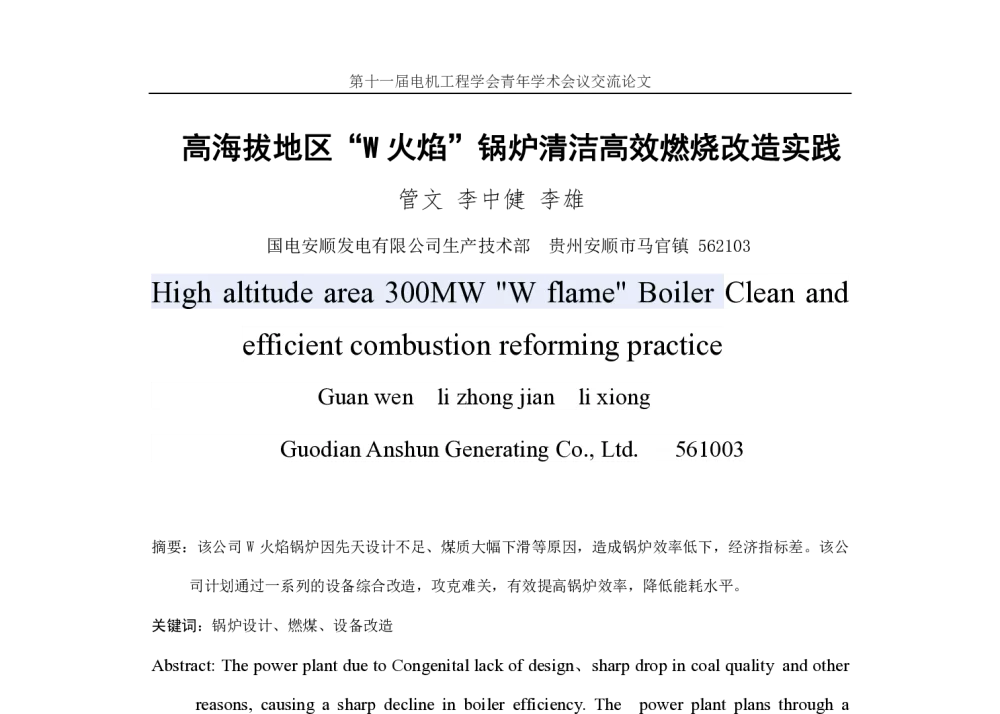 第十一届电机工程学会青年学术会议交流论文

高海拔地区“W 火焰”锅炉清洁高效燃烧改造实践

管文 李中健 李雄

国电安顺发电有限公司生产技术部 贵州安顺市马官镇 562103

High altitude area 300MW "W flame" Boiler Clean and efficient combustion reforming practice

Guan wen li zhong jian li xiong

Guodian Anshun Generating Co., Ltd. 561003

摘要：该公司 W 火焰锅炉因先天设计不足、煤质大幅下滑等原因，造成锅炉效率低下，经济指标差。该公司计划通过一系列的设备综合改造，攻克难关，有效提高锅炉效率，降低能耗水平。

关键词：锅炉设计、燃煤、设备改造

Abstract: The power plant due to Congenital lack of design、sharp drop in coal quality and other reasons, causing a sharp decline in boiler efficiency. The power plant plans through a